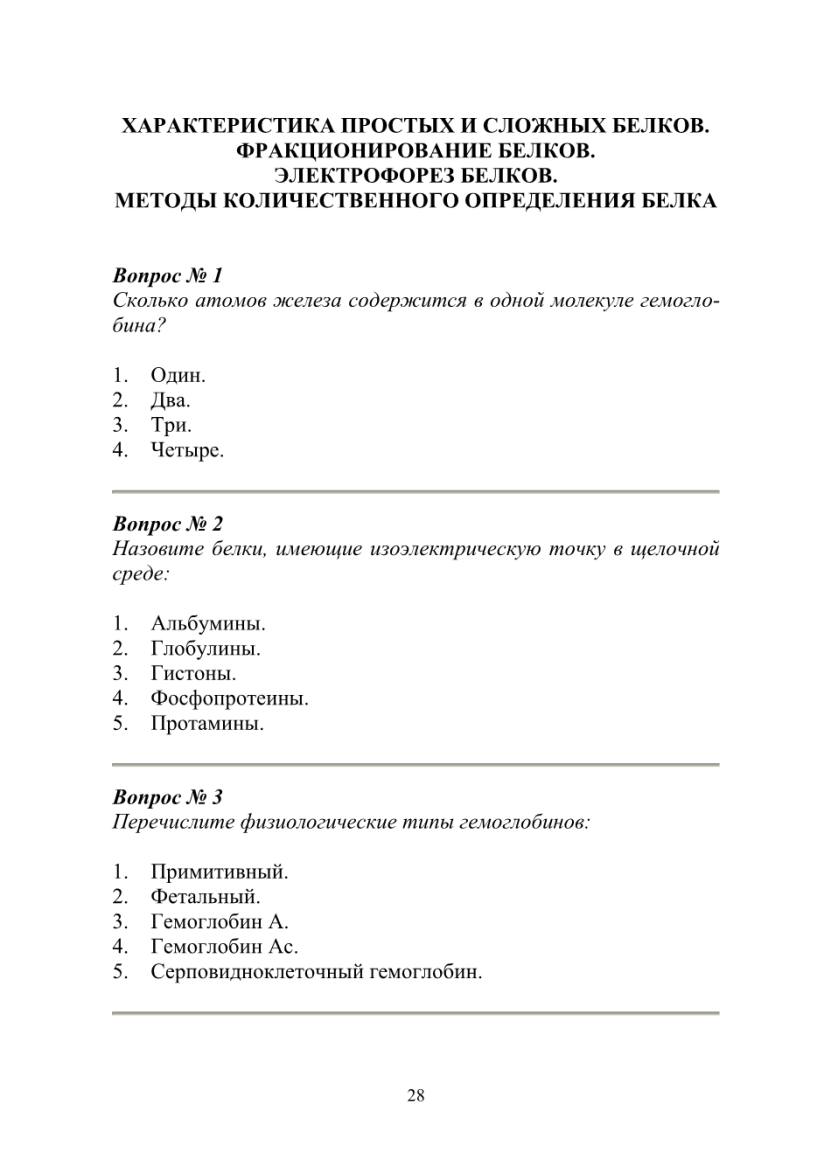 ХАРАКТЕРИСТИКА ПРОСТЫХ И СЛОЖНЫХ БЕЛКОВ.
ФРАКЦИОНИРОВАНИЕ БЕЛКОВ.
ЭЛЕКТРОФОРЕЗ БЕЛКОВ.
МЕТОДЫ КОЛИЧЕСТВЕННОГО ОПРЕДЕЛЕНИЯ БЕЛКА

Вопрос № 1
Сколько атомов железа содержится в одной молекуле гемоглобина?

1. Один.
2. Два.
3. Три.
4. Четыре.

Вопрос № 2
Назовите белки, имеющие изоэлектрическую точку в щелочной среде:

1. Альбумины.
2. Глобулины.
3. Гистоны.
4. Фосфопротеины.
5. Протамины.

Вопрос № 3
Перечислите физиологические типы гемоглобинов:

1. Примитивный.
2. Фетальный.
3. Гемоглобин А.
4. Гемоглобин Ас.
5. Серповидноклеточный гемоглобин.

28